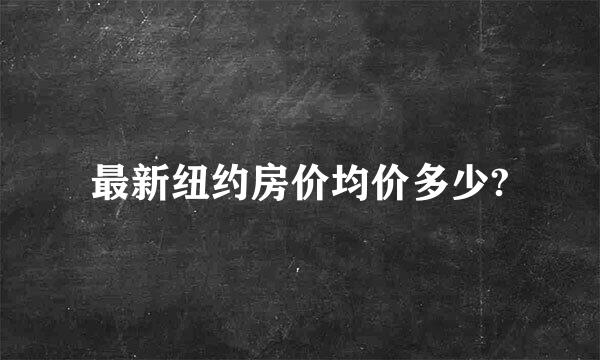 最新纽约房价均价多少?